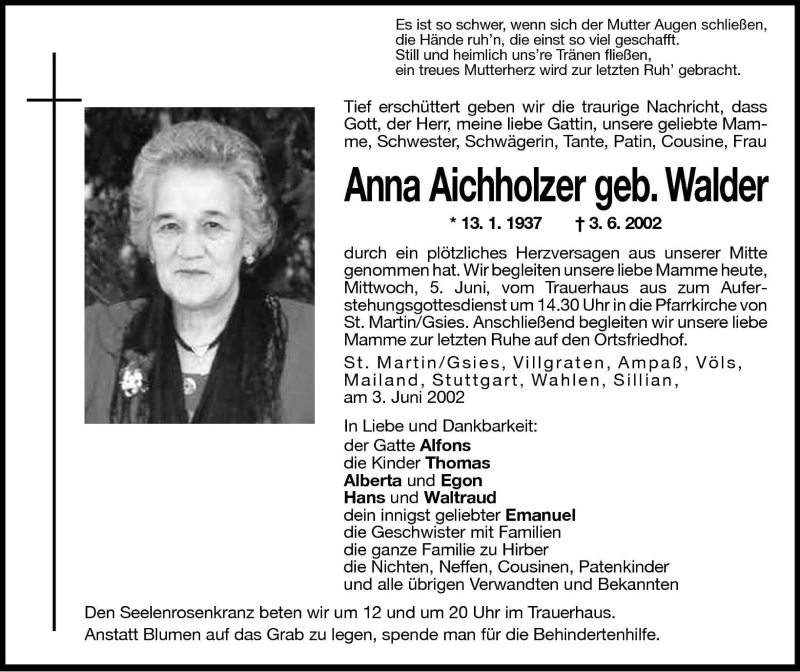 Es ist so schwer, wenn sich der Mutter Augen schließen,
die Hände ruh'n, die einst so viel geschafft.
Still und heimlich uns're Tränen fließen,
ein treues Mutterherz wird zur letzten Ruh' gebracht.

Tief erschüttert geben wir die traurige Nachricht, dass Gott, der Herr, meine liebe Gattin, unsere geliebte Mamme, Schwester, Schwägerin, Tante, Patin, Cousine, Frau

Anna Aichholzer geb. Walder

* 13. 1. 1937 † 3. 6. 2002

durch ein plötzliches Herzversagen aus unserer Mitte genommen hat. Wir begleiten unsere liebe Mamme heute, Mittwoch, 5. Juni, vom Trauerhaus aus zum Auferstehungsgottesdienst um 14.30 Uhr in die Pfarrkirche von St. Martin/Gsies. Anschließend begleiten wir unsere liebe Mamme zur letzten Ruhe auf den Ortsfriedhof.

St. Martin/Gsies, Villgraten, Ampaß, Völs, Mailand, Stuttgart, Wahlen, Sillian, am 3. Juni 2002

In Liebe und Dankbarkeit:
der Gatte Alfons
die Kinder Thomas
Alberta und Egon
Hans und Waltraud
dein innigst geliebter Emanuel
die Geschwister mit Familien
die ganze Familie zu Hirber
die Nichten, Neffen, Cousinen, Patenkinder
und alle übrigen Verwandten und Bekannten

Den Seelenrosenkranz beten wir um 12 und um 20 Uhr im Trauerhaus.
Anstatt Blumen auf das Grab zu legen, spende man für die Behindertenhilfe.